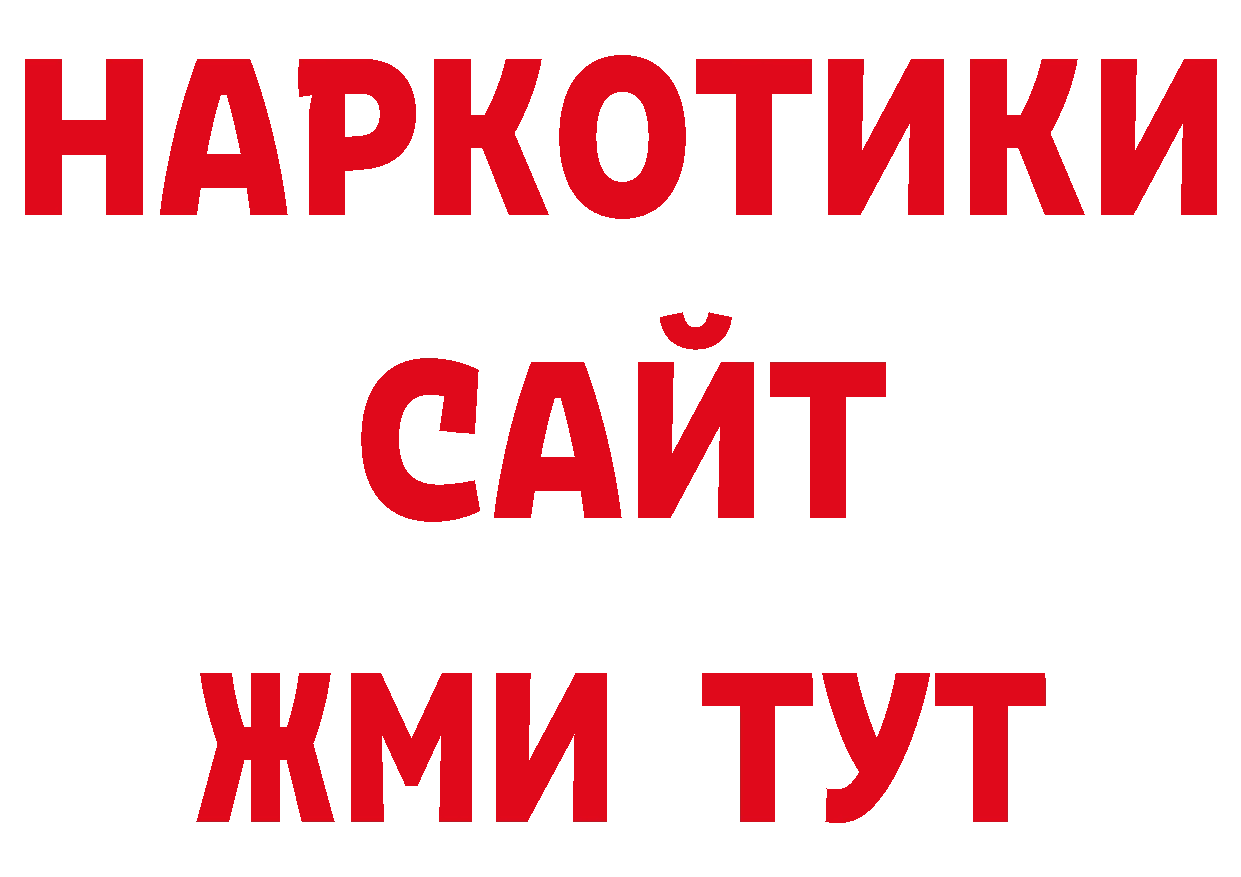 НАРКОТИКИ
САЙТ
ЖМИ ТУТ